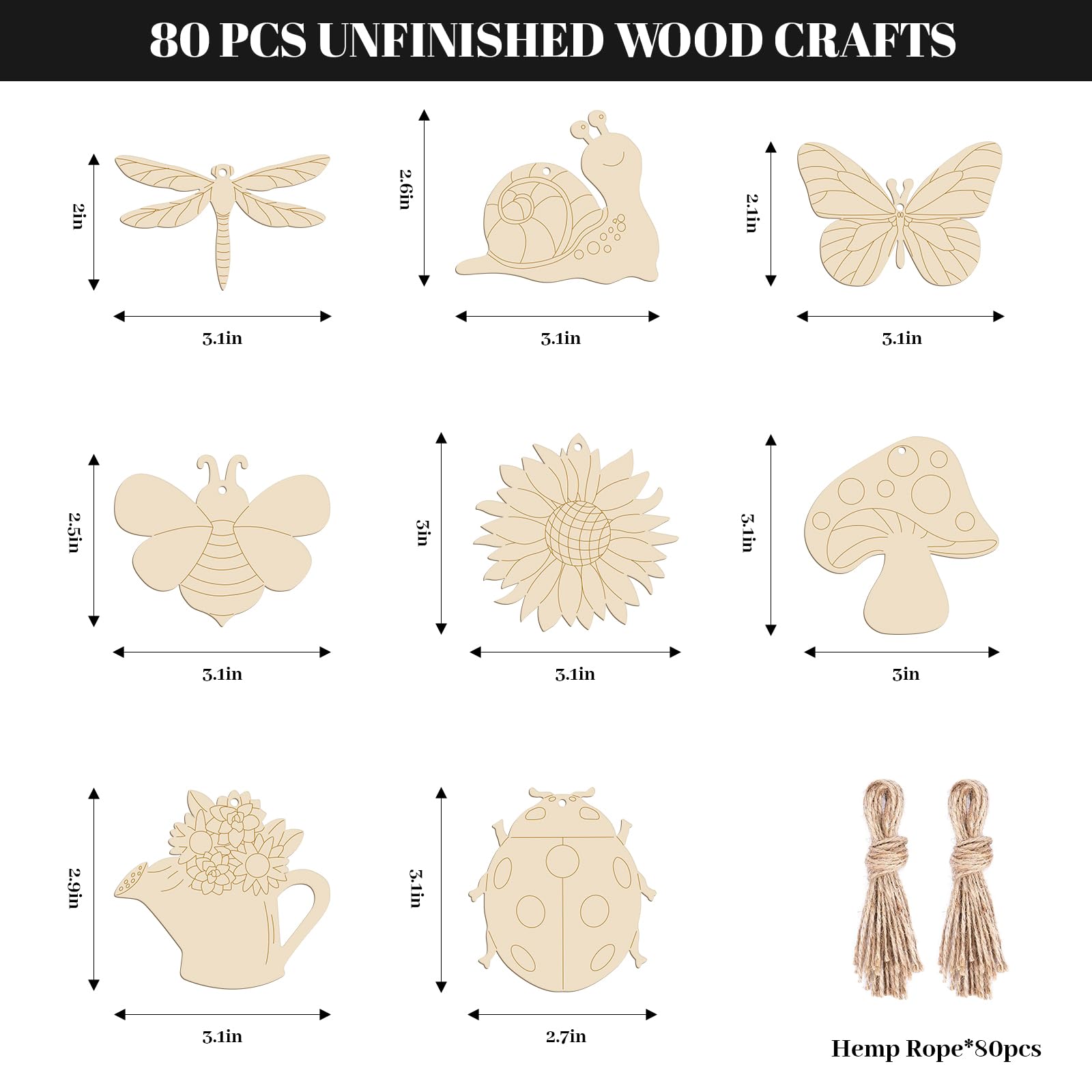 80 PCS UNFINISHED WOOD CRAFTS

2in

3.1in

2.6in

3.1in

2.1in

3.1in

2.5in

3.1in

3in

3.1in

3.1in

3in

2.9in

3.1in

3.1in

2.7in

Hemp Rope*80pcs